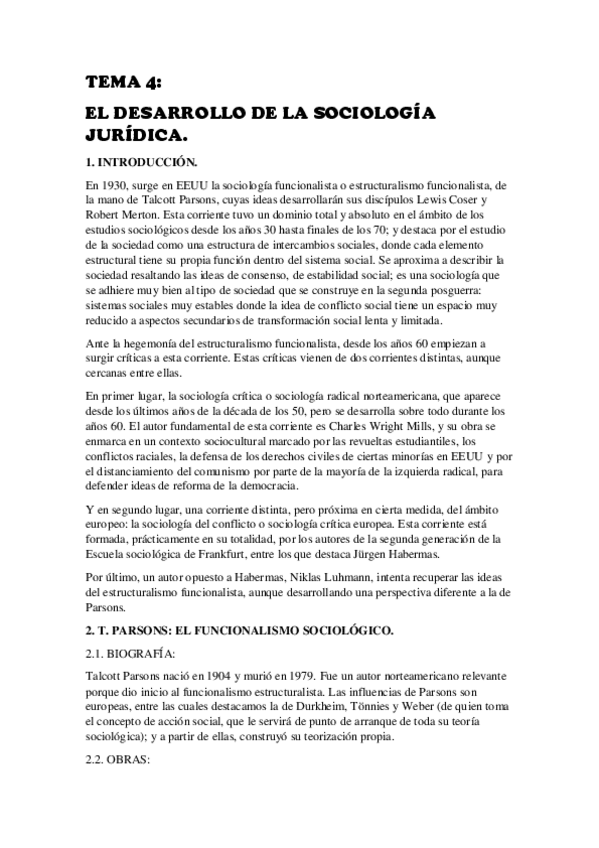 TEMA 4:

EL DESARROLLO DE LA SOCIOLOGÍA JURÍDICA.

1. INTRODUCCIÓN.

En 1930, surge en EEUU la sociología funcionalista o estructuralismo funcionalista, de la mano de Talcott Parsons, cuyas ideas desarrollarán sus discípulos Lewis Coser y Robert Merton. Esta corriente tuvo un dominio total y absoluto en el ámbito de los estudios sociológicos desde los años 30 hasta finales de los 70; y destaca por el estudio de la sociedad como una estructura de intercambios sociales, donde cada elemento estructural tiene su propia función dentro del sistema social. Se aproxima a describir la sociedad resaltando las ideas de consenso, de estabilidad social; es una sociología que se adhiere muy bien al tipo de sociedad que se construye en la segunda posguerra: sistemas sociales muy estables donde la idea de conflicto social tiene un espacio muy reducido a aspectos secundarios de transformación social lenta y limitada.

Ante la hegemonía del estructuralismo funcionalista, desde los años 60 empiezan a surgir críticas a esta corriente. Estas críticas vienen de dos corrientes distintas, aunque cercanas entre ellas.

En primer lugar, la sociología crítica o sociología radical norteamericana, que aparece desde los últimos años de la década de los 50, pero se desarrolla sobre todo durante los años 60. El autor fundamental de esta corriente es Charles Wright Mills, y su obra se enmarca en un contexto sociocultural marcado por las revueltas estudiantiles, los conflictos raciales, la defensa de los derechos civiles de ciertas minorías en EEUU y por el distanciamiento del comunismo por parte de la mayoría de la izquierda radical, para defender ideas de reforma de la democracia.

Y en segundo lugar, una corriente distinta, pero próxima en cierta medida, del ámbito europeo: la sociología del conflicto o sociología crítica europea. Esta corriente está formada, prácticamente en su totalidad, por los autores de la segunda generación de la Escuela sociológica de Frankfurt, entre los que destaca Jürgen Habermas.

Por último, un autor opuesto a Habermas, Niklas Luhmann, intenta recuperar las ideas del estructuralismo funcionalista, aunque desarrollando una perspectiva diferente a la de Parsons.

2. T. PARSONS: EL FUNCIONALISMO SOCIOLÓGICO.

2.1. BIOGRAFÍA:

Talcott Parsons nació en 1904 y murió en 1979. Fue un autor norteamericano relevante porque dio inicio al funcionalismo estructuralista. Las influencias de Parsons son europeas, entre las cuales destacamos la de Durkheim, Tönnies y Weber (de quien toma el concepto de acción social, que le servirá de punto de arranque de toda su teoría sociológica); y a partir de ellas, construyó su teorización propia.

2.2. OBRAS: